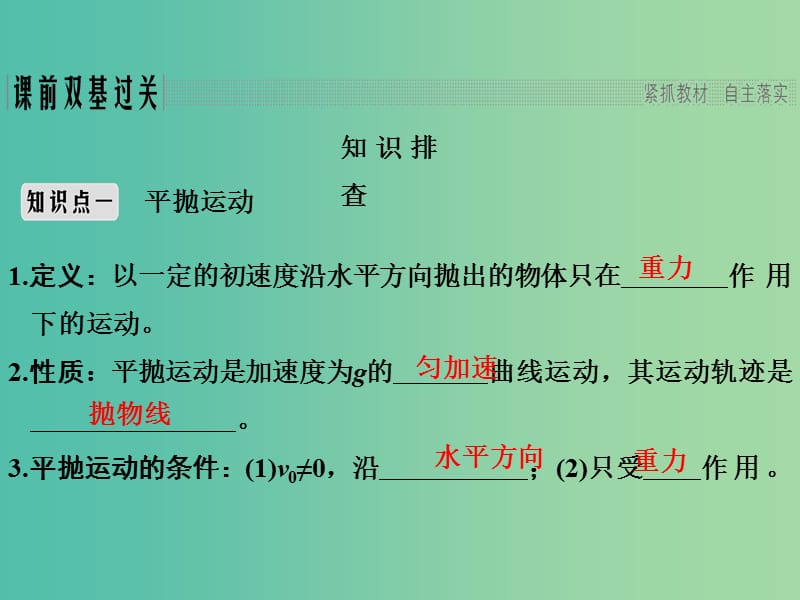 课前双基过关

紧抓教材 自主落实

知识排查

知识点一 平抛运动

1.定义：以一定的初速度沿水平方向抛出的物体只在重力作用下的运动。

2.性质：平抛运动是加速度为$g$的匀加速曲线运动，其运动轨迹是抛物线。

3.平抛运动的条件：(1)$v_0 \neq 0$，沿水平方向；(2)只受重力作用。